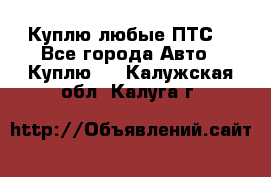 Куплю любые ПТС Все города Авто Куплю Калужская обл Калуга г

http://Объявлений.сайт